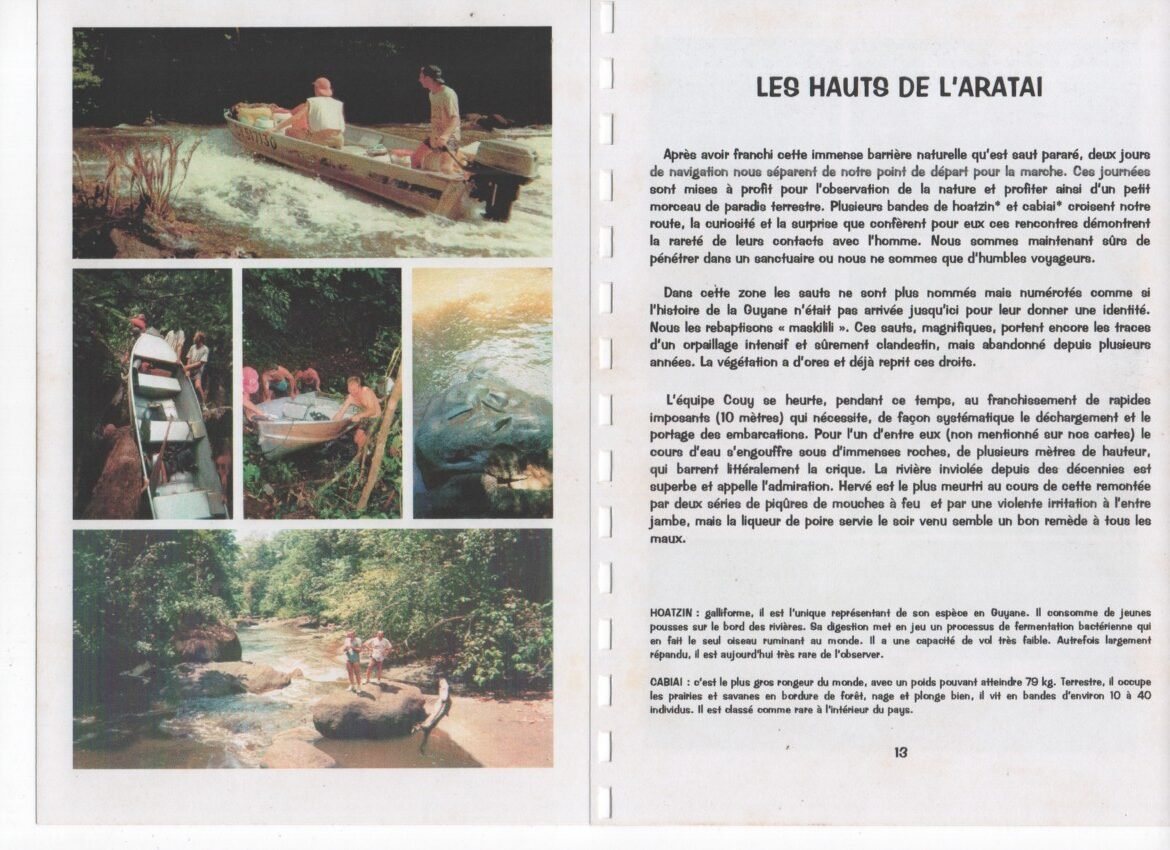 LES HAUTS DE L'ARATAI

Après avoir franchi cette immense barrière naturelle qu'est saut pararé, deux jours de navigation nous séparent de notre point de départ pour la marche. Ces journées sont mises à profit pour l'observation de la nature et profiter ainsi d'un petit morceau de paradis terrestre. Plusieurs bandes de hoatzin* et cabiai* croisent notre route, la curiosité et la surprise que confèrent pour eux ces rencontres démontrent la rareté de leurs contacts avec l'homme. Nous sommes maintenant sûrs de pénétrer dans un sanctuaire ou nous ne sommes que d'humbles voyageurs.

Dans cette zone les sauts ne sont plus nommés mais numérotés comme si l'histoire de la Guyane n'était pas arrivée jusqu'ici pour leur donner une identité. Nous les rebaptisons « maskilili ». Ces sauts, magnifiques, portent encore les traces d'un orpaillage intensif et sûrement clandestin, mais abandonné depuis plusieurs années. La végétation a d'ores et déjà reprit ces droits.

L'équipe Couy se heurte, pendant ce temps, au franchissement de rapides imposants (10 mètres) qui nécessite, de façon systématique le déchargement et le portage des embarcations. Pour l'un d'entre eux (non mentionné sur nos cartes) le cours d'eau s'engouffre sous d'immenses roches, de plusieurs mètres de hauteur, qui barrent littéralement la crique. La rivière inviolée depuis des décennies est superbe et appelle l'admiration. Hervé est le plus meurtri au cours de cette remontée par deux séries de piqûres de mouches à feu et par une violente irritation à l'entre jambe, mais la liqueur de poire servie le soir venu semble un bon remède à tous les maux.

HOATZIN : galliforme, il est l'unique représentant de son espèce en Guyane. Il consomme de jeunes pousses sur le bord des rivières. Sa digestion met en jeu un processus de fermentation bactérienne qui en fait le seul oiseau ruminant au monde. Il a une capacité de vol très faible. Autrefois largement répandu, il est aujourd'hui très rare de l'observer.

CABIAI : c'est le plus gros rongeur du monde, avec un poids pouvant atteindre 79 kg. Terrestre, il occupe les prairies et savanes en bordure de forêt, nage et plonge bien, il vit en bandes d'environ 10 à 40 individus. Il est classé comme rare à l'intérieur du pays.

13